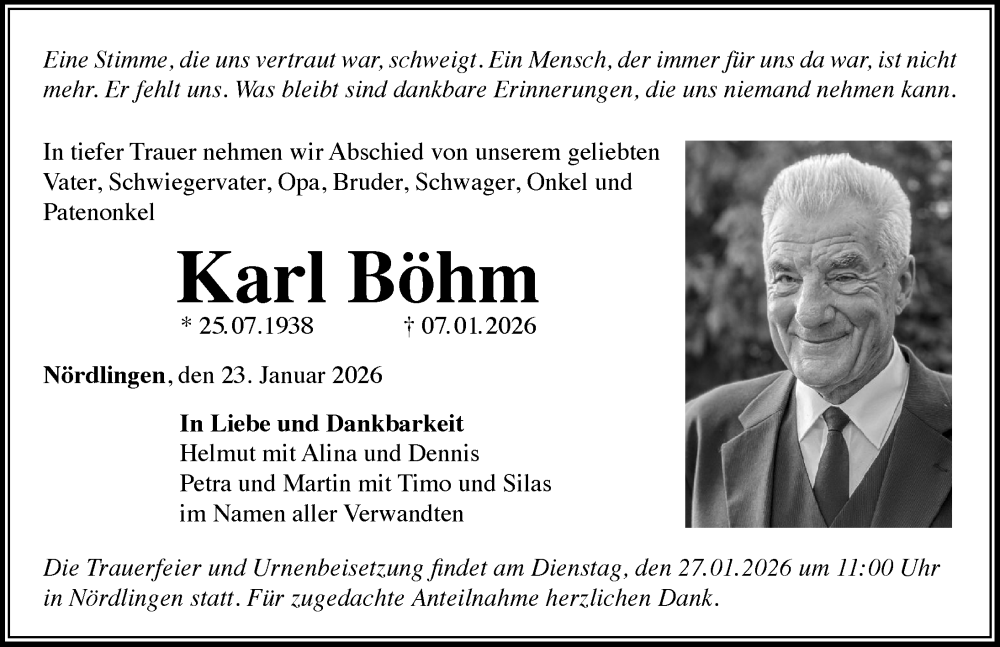 Eine Stimme, die uns vertraut war, schweigt. Ein Mensch, der immer für uns da war, ist nicht mehr. Er fehlt uns. Was bleibt sind dankbare Erinnerungen, die uns niemand nehmen kann.

In tiefer Trauer nehmen wir Abschied von unserem geliebten Vater, Schwiegervater, Opa, Bruder, Schwager, Onkel und Patenonkel

Karl Böhm

* 25.07.1938 † 07.01.2026

Nördlingen, den 23. Januar 2026

In Liebe und Dankbarkeit
Helmut mit Alina und Dennis
Petra und Martin mit Timo und Silas
im Namen aller Verwandten

Die Trauerfeier und Urnenbeisetzung findet am Dienstag, den 27.01.2026 um 11:00 Uhr in Nördlingen statt. Für zugedachte Anteilnahme herzlichen Dank.